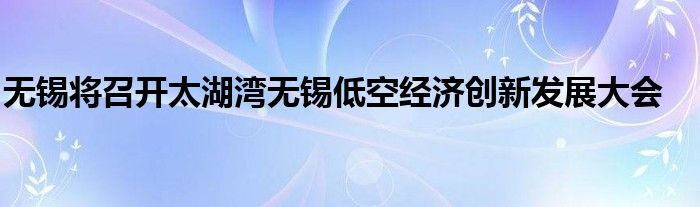 无锡将召开太湖湾无锡低空经济创新发展大会